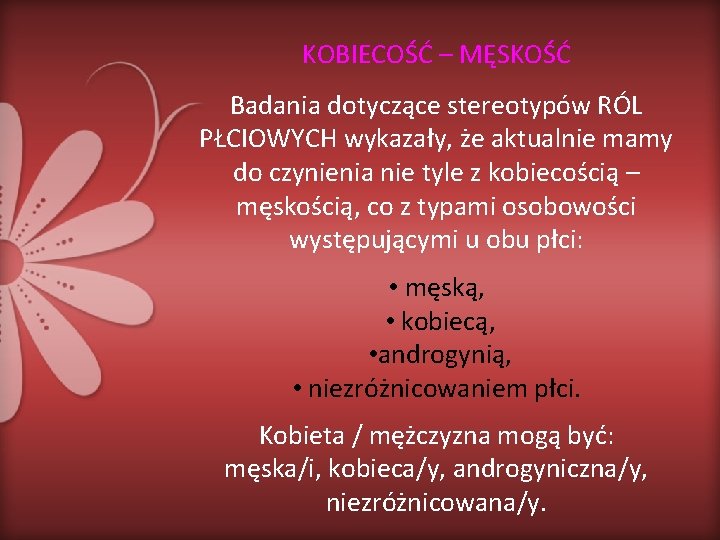 KOBIECOŚĆ – MĘSKOŚĆ

Badania dotyczące stereotypów RÓL PŁCIOWYCH wykazały, że aktualnie mamy do czynienia nie tyle z kobiecością – męskością, co z typami osobowości występującymi u obu płci:

• męską,
• kobiecą,
•androgynią,
• niezróżnicowaniem płci.

Kobieta / mężczyzna mogą być: męska/i, kobieca/y, androgyniczna/y, niezróżnicowana/y.